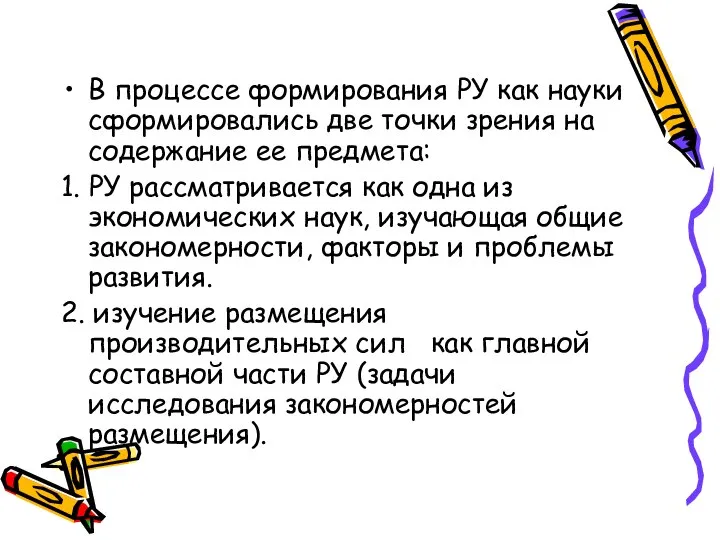 • В процессе формирования РУ как науки сформировались две точки зрения на содержание ее предмета:

1. РУ рассматривается как одна из экономических наук, изучающая общие закономерности, факторы и проблемы развития.

2. изучение размещения производительных сил как главной составной части РУ (задачи исследования закономерностей размещения).